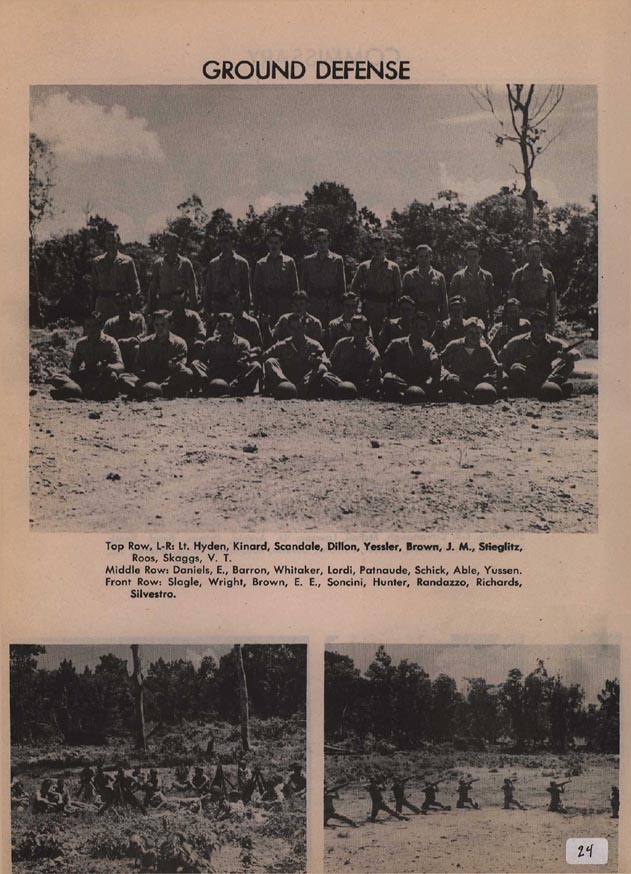 GROUND DEFENSE

Top Row, L-R: Lt. Hyden, Kinard, Scandale, Dillon, Yessler, Brown, J. M., Stieglitz, Roos, Skaggs, V. T.
Middle Row: Daniels, E., Barron, Whitaker, Lordi, Patnaude, Schick, Able, Yussen.
Front Row: Slagle, Wright, Brown, E. E., Soncini, Hunter, Randazzo, Richards, Silvestro.

24